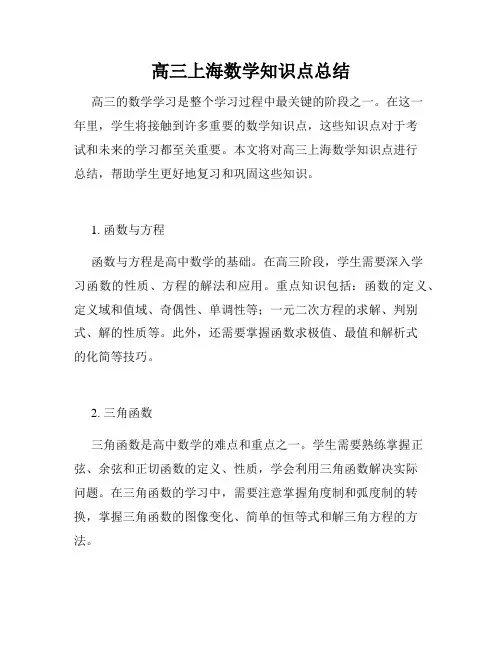 高三上海数学知识点总结

高三的数学学习是整个学习过程中最关键的阶段之一。在这一年里，学生将接触到许多重要的数学知识点，这些知识点对于考试和未来的学习都至关重要。本文将对高三上海数学知识点进行总结，帮助学生更好地复习和巩固这些知识。

1. 函数与方程

函数与方程是高中数学的基础。在高三阶段，学生需要深入学习函数的性质、方程的解法和应用。重点知识包括：函数的定义、定义域和值域、奇偶性、单调性等；一元二次方程的求解、判别式、解的性质等。此外，还需要掌握函数求极值、最值和解析式的化简等技巧。

2. 三角函数

三角函数是高中数学的难点和重点之一。学生需要熟练掌握正弦、余弦和正切函数的定义、性质，学会利用三角函数解决实际问题。在三角函数的学习中，需要注意掌握角度制和弧度制的转换，掌握三角函数的图像变化、简单的恒等式和解三角方程的方法。